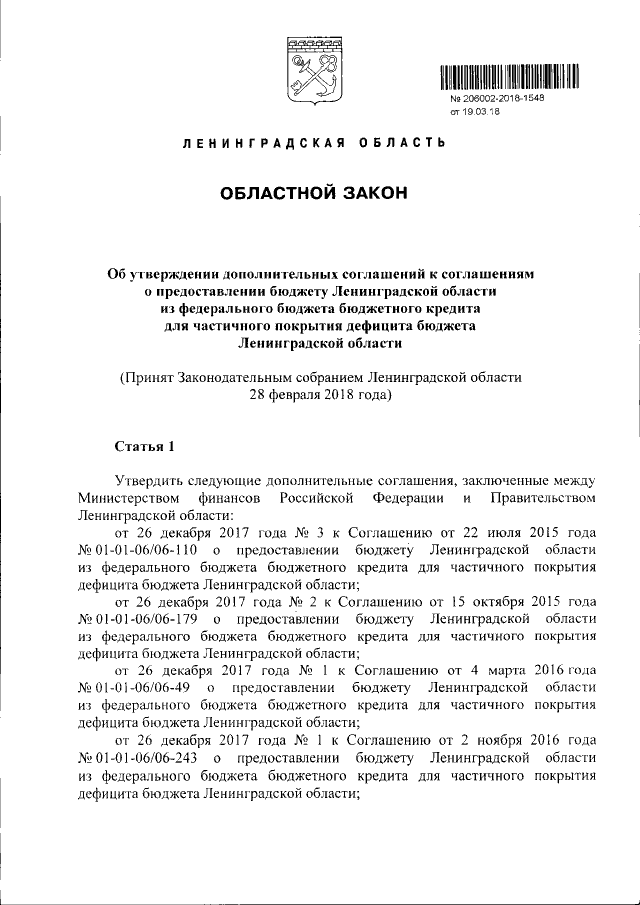 № 206002-2018-1548
от 19.03.18

ЛЕНИНГРАДСКАЯ ОБЛАСТЬ

ОБЛАСТНОЙ ЗАКОН

Об утверждении дополнительных соглашений к соглашениям о предоставлении бюджету Ленинградской области из федерального бюджета бюджетного кредита для частичного покрытия дефицита бюджета Ленинградской области

(Принят Законодательным собранием Ленинградской области 28 февраля 2018 года)

Статья 1

Утвердить следующие дополнительные соглашения, заключенные между Министерством финансов Российской Федерации и Правительством Ленинградской области:

от 26 декабря 2017 года № 3 к Соглашению от 22 июля 2015 года № 01-01-06/06-110 о предоставлении бюджету Ленинградской области из федерального бюджета бюджетного кредита для частичного покрытия дефицита бюджета Ленинградской области;

от 26 декабря 2017 года № 2 к Соглашению от 15 октября 2015 года № 01-01-06/06-179 о предоставлении бюджету Ленинградской области из федерального бюджета бюджетного кредита для частичного покрытия дефицита бюджета Ленинградской области;

от 26 декабря 2017 года № 1 к Соглашению от 4 марта 2016 года № 01-01-06/06-49 о предоставлении бюджету Ленинградской области из федерального бюджета бюджетного кредита для частичного покрытия дефицита бюджета Ленинградской области;

от 26 декабря 2017 года № 1 к Соглашению от 2 ноября 2016 года № 01-01-06/06-243 о предоставлении бюджету Ленинградской области из федерального бюджета бюджетного кредита для частичного покрытия дефицита бюджета Ленинградской области;